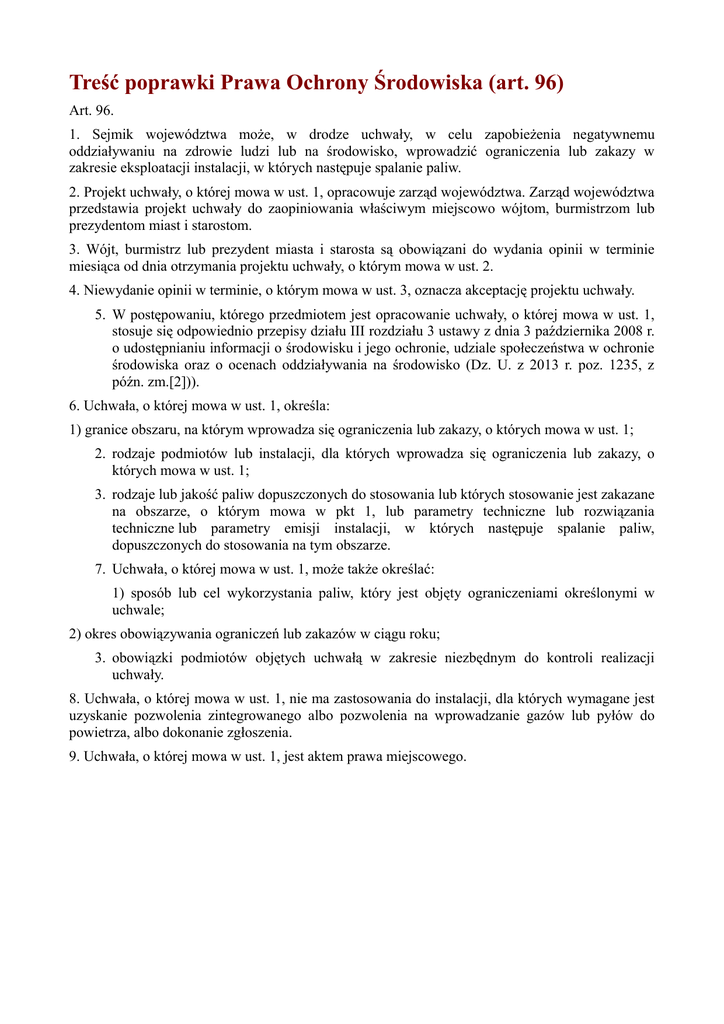 Treść poprawki Prawa Ochrony Środowiska (art. 96)

Art. 96.

1. Sejmik województwa może, w drodze uchwały, w celu zapobieżenia negatywnemu oddziaływaniu na zdrowie ludzi lub na środowisko, wprowadzić ograniczenia lub zakazy w zakresie eksploatacji instalacji, w których następuje spalanie paliw.

2. Projekt uchwały, o której mowa w ust. 1, opracowuje zarząd województwa. Zarząd województwa przedstawia projekt uchwały do zaopiniowania właściwym miejscowo wójtom, burmistrzom lub prezydentom miast i starostom.

3. Wójt, burmistrz lub prezydent miasta i starosta są obowiązani do wydania opinii w terminie miesiąca od dnia otrzymania projektu uchwały, o którym mowa w ust. 2.

4. Niewydanie opinii w terminie, o którym mowa w ust. 3, oznacza akceptację projektu uchwały.

5. W postępowaniu, którego przedmiotem jest opracowanie uchwały, o której mowa w ust. 1, stosuje się odpowiednio przepisy działu III rozdziału 3 ustawy z dnia 3 października 2008 r. o udostępnianiu informacji o środowisku i jego ochronie, udziale społeczeństwa w ochronie środowiska oraz o ocenach oddziaływania na środowisko (Dz. U. z 2013 r. poz. 1235, z późn. zm.[2])).

6. Uchwała, o której mowa w ust. 1, określa:

1) granice obszaru, na którym wprowadza się ograniczenia lub zakazy, o których mowa w ust. 1;

2. rodzaje podmiotów lub instalacji, dla których wprowadza się ograniczenia lub zakazy, o których mowa w ust. 1;

3. rodzaje lub jakość paliw dopuszczonych do stosowania lub których stosowanie jest zakazane na obszarze, o którym mowa w pkt 1, lub parametry techniczne lub rozwiązania techniczne lub parametry emisji instalacji, w których następuje spalanie paliw, dopuszczonych do stosowania na tym obszarze.

7. Uchwała, o której mowa w ust. 1, może także określać:

1) sposób lub cel wykorzystania paliw, który jest objęty ograniczeniami określonymi w uchwale;

2) okres obowiązywania ograniczeń lub zakazów w ciągu roku;

3. obowiązki podmiotów objętych uchwałą w zakresie niezbędnym do kontroli realizacji uchwały.

8. Uchwała, o której mowa w ust. 1, nie ma zastosowania do instalacji, dla których wymagane jest uzyskanie pozwolenia zintegrowanego albo pozwolenia na wprowadzanie gazów lub pyłów do powietrza, albo dokonanie zgłoszenia.

9. Uchwała, o której mowa w ust. 1, jest aktem prawa miejscowego.